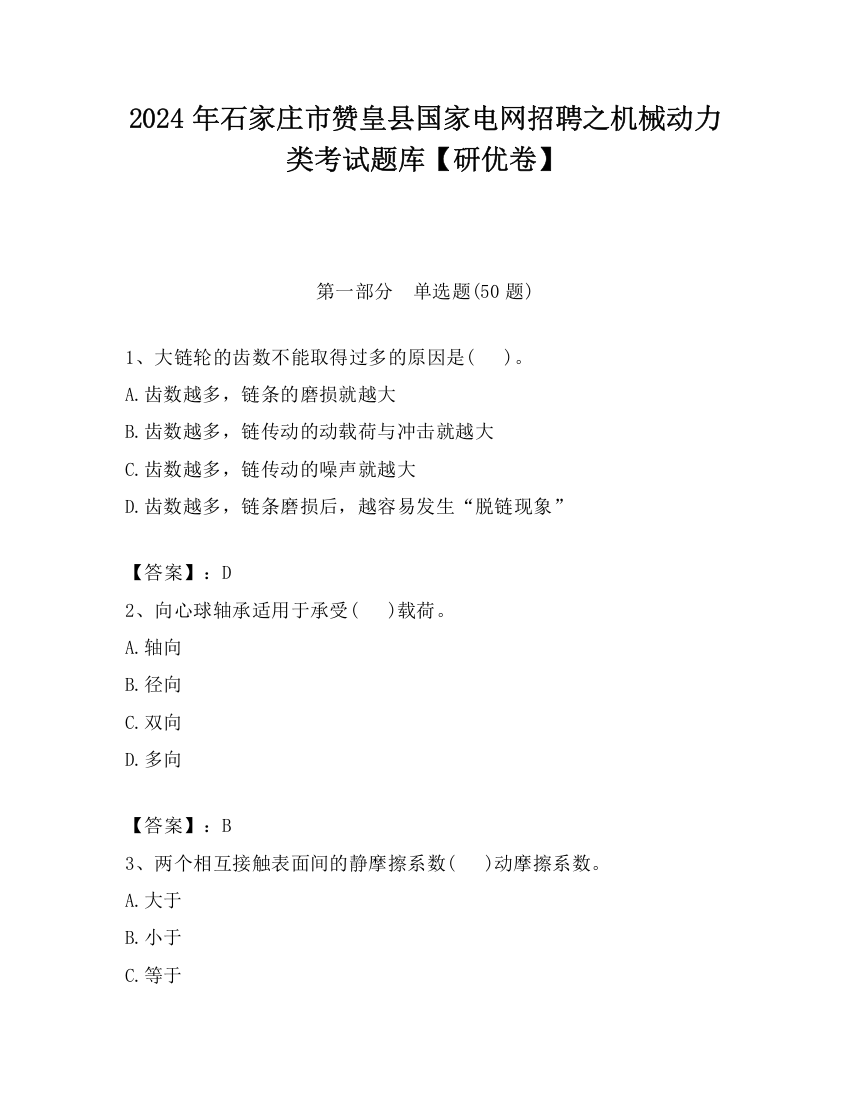 2024 年石家庄市赞皇县国家电网招聘之机械动力类考试题库【研优卷】

第一部分　单选题(50 题)

1、大链轮的齿数不能取得过多的原因是(　　)。

A.齿数越多，链条的磨损就越大

B.齿数越多，链传动的动载荷与冲击就越大

C.齿数越多，链传动的噪声就越大

D.齿数越多，链条磨损后，越容易发生“脱链现象”

【答案】：D

2、向心球轴承适用于承受(　　)载荷。

A.轴向

B.径向

C.双向

D.多向

【答案】：B

3、两个相互接触表面间的静摩擦系数(　　)动摩擦系数。

A.大于

B.小于

C.等于